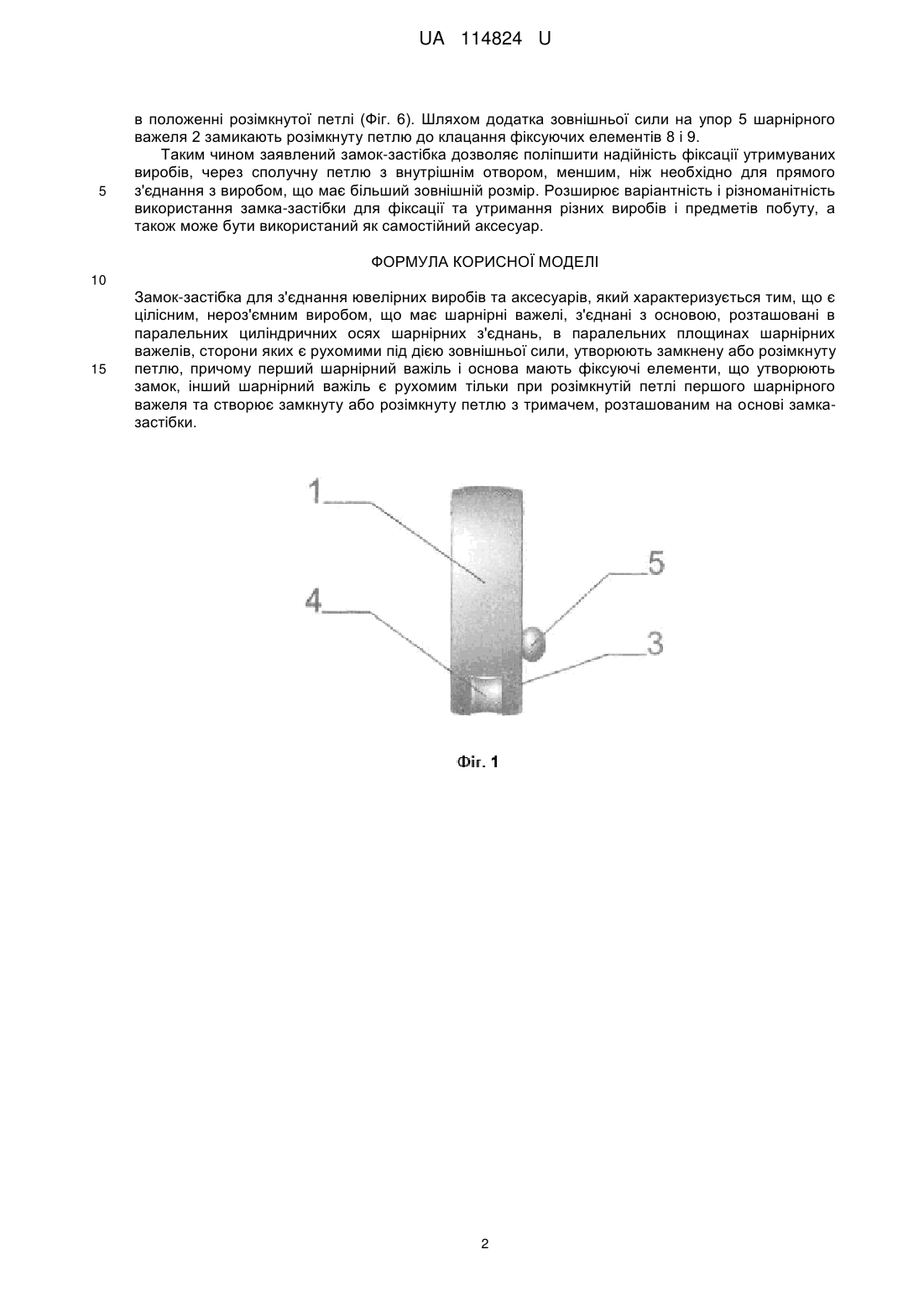 UA 114824 U

в положенні розімкнутої петлі (Фіг. 6). Шляхом додатка зовнішньої сили на упор 5 шарнірного важеля 2 замикають розімкнуту петлю до клацання фіксуючих елементів 8 і 9.

Таким чином заявлений замок-застібка дозволяє поліпшити надійність фіксації утримуваних виробів, через сполучну петлю з внутрішнім отвором, меншим, ніж необхідно для прямого з'єднання з виробом, що має більший зовнішній розмір. Розширює варіантність і різноманітність використання замка-застібки для фіксації та утримання різних виробів і предметів побуту, а також може бути використаний як самостійний аксесуар.

5

ФОРМУЛА КОРИСНОЇ МОДЕЛІ

10

Замок-застібка для з'єднання ювелірних виробів та аксесуарів, який характеризується тим, що є цілісним, нероз'ємним виробом, що має шарнірні важелі, з'єднані з основою, розташовані в паралельних циліндричних осях шарнірних з'єднань, в паралельних площинах шарнірних важелів, сторони яких є рухомими під дією зовнішньої сили, утворюють замкнену або розімкнуту петлю, причому перший шарнірний важіль і основа мають фіксуючі елементи, що утворюють замок, інший шарнірний важіль є рухомим тільки при розімкнутій петлі першого шарнірного важеля та створює замкнуту або розімкнуту петлю з тримачем, розташованим на основі замка-застібки.

15

1
5
4
3

Фіг. 1

2